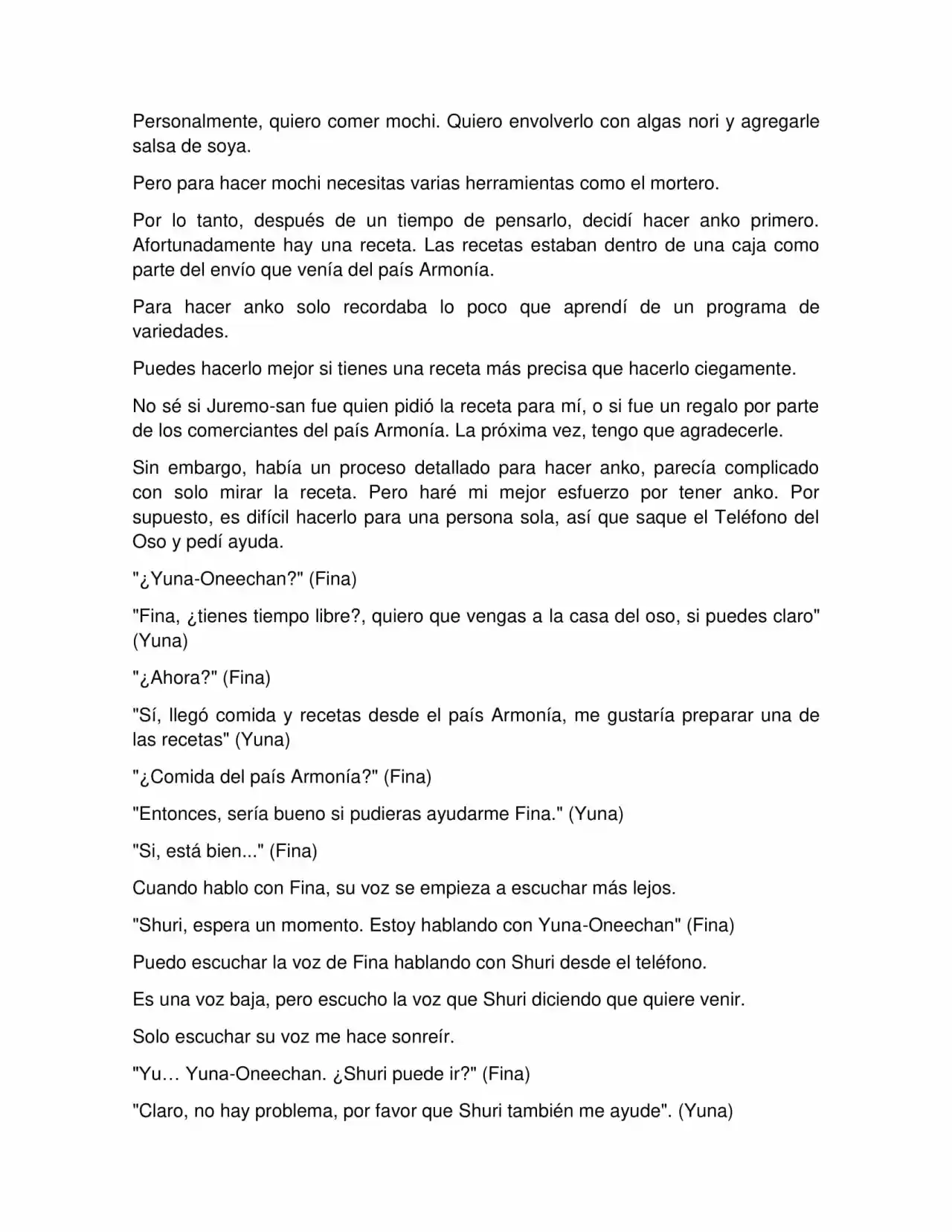 Personalmente, quiero comer mochi. Quiero envolverlo con algas nori y agregarle salsa de soya.

Pero para hacer mochi necesitas varias herramientas como el mortero.

Por lo tanto, después de un tiempo de pensarlo, decidí hacer anko primero. Afortunadamente hay una receta. Las recetas estaban dentro de una caja como parte del envío que venía del país Armonía.

Para hacer anko solo recordaba lo poco que aprendí de un programa de variedades.

Puedes hacerlo mejor si tienes una receta más precisa que hacerlo ciegamente.

No sé si Juremo-san fue quien pidió la receta para mí, o si fue un regalo por parte de los comerciantes del país Armonía. La próxima vez, tengo que agradecerle.

Sin embargo, había un proceso detallado para hacer anko, parecía complicado con solo mirar la receta. Pero haré mi mejor esfuerzo por tener anko. Por supuesto, es difícil hacerlo para una persona sola, así que saque el Teléfono del Oso y pedí ayuda.

"¿Yuna-Oneechan?" (Fina)

"Fina, ¿tienes tiempo libre?, quiero que vengas a la casa del oso, si puedes claro" (Yuna)

"¿Ahora?" (Fina)

"Sí, llegó comida y recetas desde el país Armonía, me gustaría preparar una de las recetas" (Yuna)

"¿Comida del país Armonía?" (Fina)

"Entonces, sería bueno si pudieras ayudarme Fina." (Yuna)

"Si, está bien..." (Fina)

Cuando hablo con Fina, su voz se empieza a escuchar más lejos.

"Shuri, espera un momento. Estoy hablando con Yuna-Oneechan" (Fina)

Puedo escuchar la voz de Fina hablando con Shuri desde el teléfono.

Es una voz baja, pero escucho la voz que Shuri diciendo que quiere venir.

Solo escuchar su voz me hace sonreír.

"Yu… Yuna-Oneechan. ¿Shuri puede ir?" (Fina)

"Claro, no hay problema, por favor que Shuri también me ayude". (Yuna)